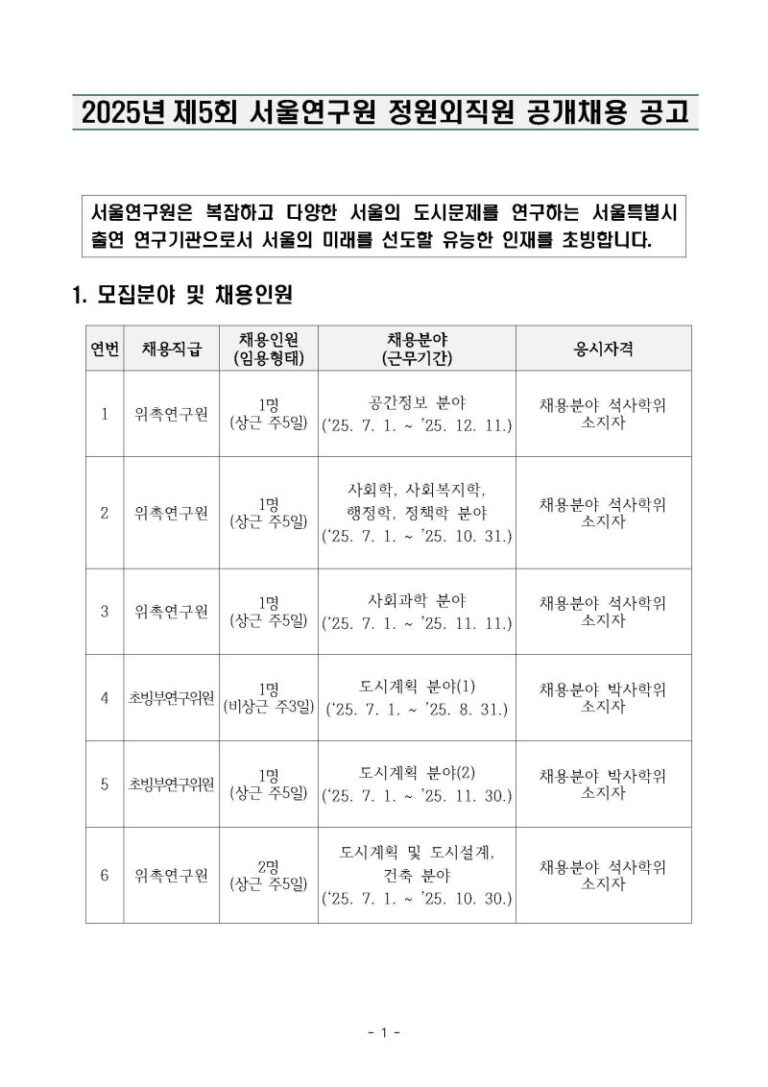 2025년 제5회 서울연구원 정원외직원 공개채용 공고

서울연구원은 복잡하고 다양한 서울의 도시문제를 연구하는 서울특별시 출연 연구기관으로서 서울의 미래를 선도할 유능한 인재를 초빙합니다.

1. 모집분야 및 채용인원

| 연번 | 채용직급 | 채용인원 (임용형태) | 채용분야 (근무기간) | 응시자격 |
|---|---|---|---|---|
| 1 | 위촉연구원 | 1명 (상근 주5일) | 공간정보 분야 ('25. 7. 1. ~ '25. 12. 11.) | 채용분야 석사학위 소지자 |
| 2 | 위촉연구원 | 1명 (상근 주5일) | 사회학, 사회복지학, 행정학, 정책학 분야 ('25. 7. 1. ~ '25. 10. 31.) | 채용분야 석사학위 소지자 |
| 3 | 위촉연구원 | 1명 (상근 주5일) | 사회과학 분야 ('25. 7. 1. ~ '25. 11. 11.) | 채용분야 석사학위 소지자 |
| 4 | 초빙부연구위원 | 1명 (비상근 주3일) | 도시계획 분야(1) ('25. 7. 1. ~ '25. 8. 31.) | 채용분야 박사학위 소지자 |
| 5 | 초빙부연구위원 | 1명 (상근 주5일) | 도시계획 분야(2) ('25. 7. 1. ~ '25. 11. 30.) | 채용분야 박사학위 소지자 |
| 6 | 위촉연구원 | 2명 (상근 주5일) | 도시계획 및 도시설계, 건축 분야 ('25. 7. 1. ~ '25. 10. 30.) | 채용분야 석사학위 소지자 |

- 1 -